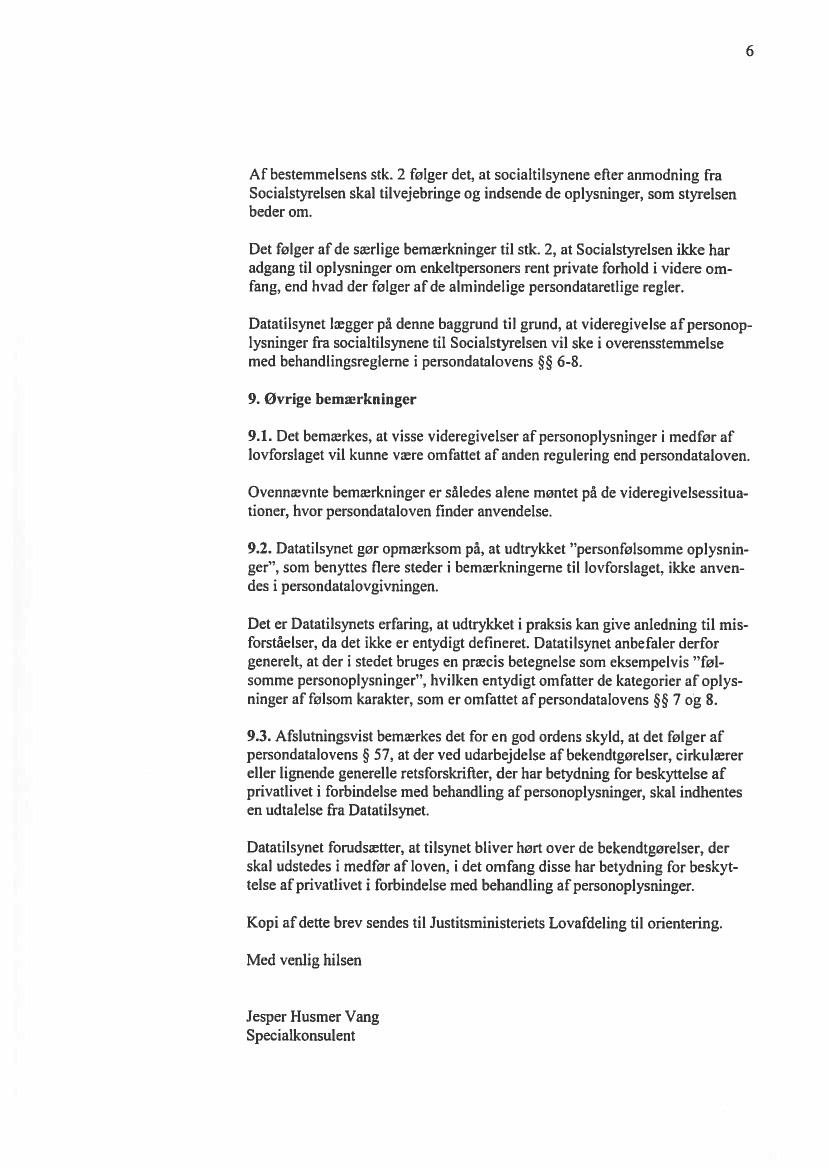 6

Af bestemmelsens stk. 2 følger det, at socialtilsynene efter anmodning fra Socialstyrelsen skal tilvejebringe og indsende de oplysninger, som styrelsen beder om.

Det følger af de særlige bemærkninger til stk. 2, at Socialstyrelsen ikke har adgang til oplysninger om enkeltpersoners rent private forhold i videre omfang, end hvad der følger af de almindelige persondataretlige regler.

Datatilsynet lægger på denne baggrund til grund, at videregivelse af personoplysninger fra socialtilsynene til Socialstyrelsen vil ske i overensstemmelse med behandlingsreglerne i persondatalovens §§ 6-8.

9. Øvrige bemærkninger

9.1. Det bemærkes, at visse videregivelser af personoplysninger i medfør af lovforslaget vil kunne være omfattet af anden regulering end persondataloven.

Ovennævnte bemærkninger er således alene møntet på de videregivelsessituationer, hvor persondataloven finder anvendelse.

9.2. Datatilsynet gør opmærksom på, at udtrykket "personfølsomme oplysninger", som benyttes flere steder i bemærkningerne til lovforslaget, ikke anvendes i persondatalovgivningen.

Det er Datatilsynets erfaring, at udtrykket i praksis kan give anledning til misforståelser, da det ikke er entydigt defineret. Datatilsynet anbefaler derfor generelt, at der i stedet bruges en præcis betegnelse som eksempelvis "følsomme personoplysninger", hvilken entydigt omfatter de kategorier af oplysninger af følsom karakter, som er omfattet af persondatalovens §§ 7 og 8.

9.3. Afslutningsvist bemærkes det for en god ordens skyld, at det følger af persondatalovens § 57, at der ved udarbejdelse af bekendtgørelser, cirkulærer eller lignende generelle retsforskrifter, der har betydning for beskyttelse af privatlivet i forbindelse med behandling af personoplysninger, skal indhentes en udtalelse fra Datatilsynet.

Datatilsynet forudsætter, at tilsynet bliver hørt over de bekendtgørelser, der skal udstedes i medfør af loven, i det omfang disse har betydning for beskyttelse af privatlivet i forbindelse med behandling af personoplysninger.

Kopi af dette brev sendes til Justitsministeriets Lovafdeling til orientering.

Med venlig hilsen

Jesper Husmer Vang
Specialkonsulent